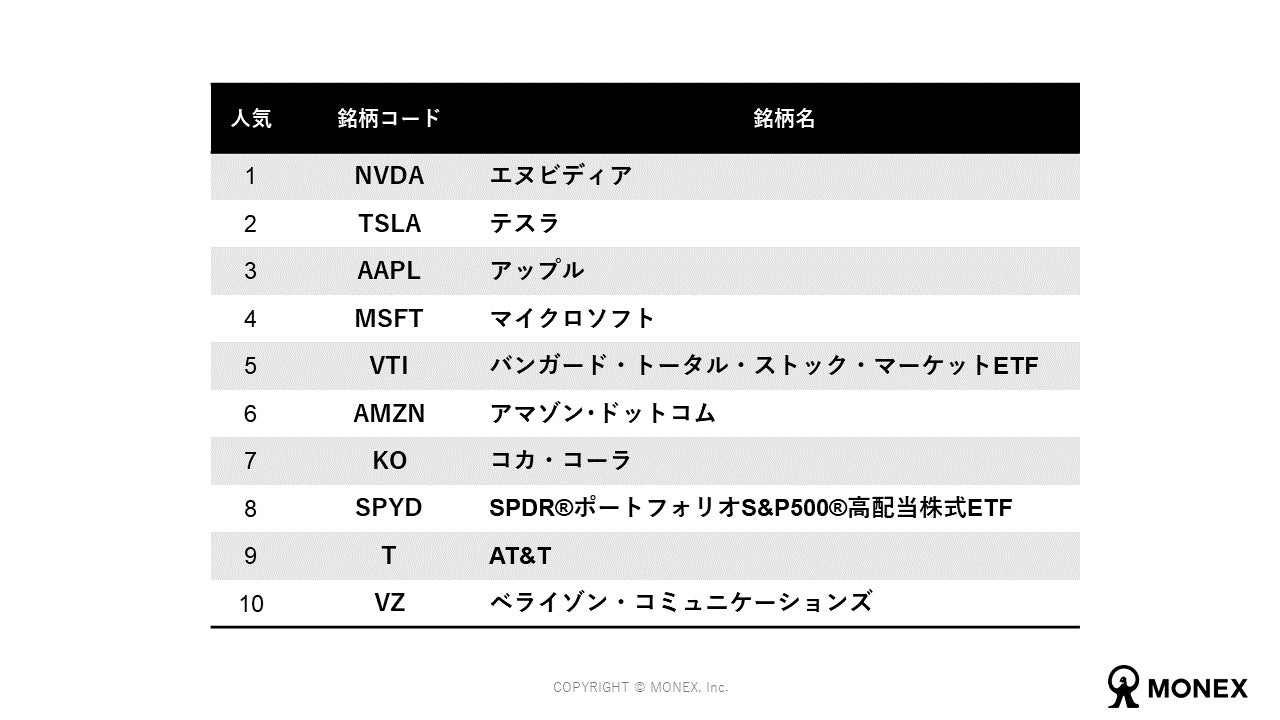 | 人気 | 銘柄コード | 銘柄名 |
|---|---|---|
| 1 | NVDA | エヌビディア |
| 2 | TSLA | テスラ |
| 3 | AAPL | アップル |
| 4 | MSFT | マイクロソフト |
| 5 | VTI | バンガード・トータル・ストック・マーケットETF |
| 6 | AMZN | アマゾン･ドットコム |
| 7 | KO | コカ・コーラ |
| 8 | SPYD | SPDR®ポートフォリオS&P500®高配当株式ETF |
| 9 | T | AT&T |
| 10 | VZ | ベライゾン・コミュニケーションズ |

COPYRIGHT © MONEX, Inc.

MONEX